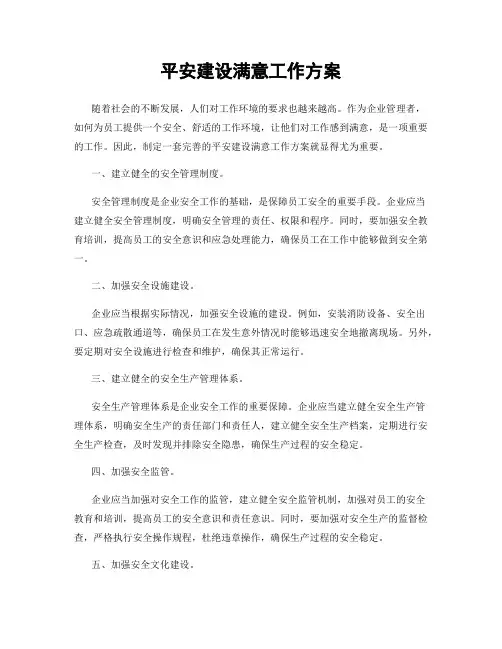 平安建设满意工作方案

随着社会的不断发展，人们对工作环境的要求也越来越高。作为企业管理者，如何为员工提供一个安全、舒适的工作环境，让他们对工作感到满意，是一项重要的工作。因此，制定一套完善的平安建设满意工作方案就显得尤为重要。

一、建立健全的安全管理制度。

安全管理制度是企业安全工作的基础，是保障员工安全的重要手段。企业应当建立健全安全管理制度，明确安全管理的责任、权限和程序。同时，要加强安全教育培训，提高员工的安全意识和应急处理能力，确保员工在工作中能够做到安全第一。

二、加强安全设施建设。

企业应当根据实际情况，加强安全设施的建设。例如，安装消防设备、安全出口、应急疏散通道等，确保员工在发生意外情况时能够迅速安全地撤离现场。另外，要定期对安全设施进行检查和维护，确保其正常运行。

三、建立健全的安全生产管理体系。

安全生产管理体系是企业安全工作的重要保障。企业应当建立健全安全生产管理体系，明确安全生产的责任部门和责任人，建立健全安全生产档案，定期进行安全生产检查，及时发现并排除安全隐患，确保生产过程的安全稳定。

四、加强安全监管。

企业应当加强对安全工作的监管，建立健全安全监管机制，加强对员工的安全教育和培训，提高员工的安全意识和责任意识。同时，要加强对安全生产的监督检查，严格执行安全操作规程，杜绝违章操作，确保生产过程的安全稳定。

五、加强安全文化建设。